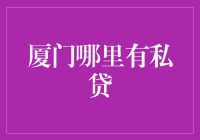 厦门哪里有私贷